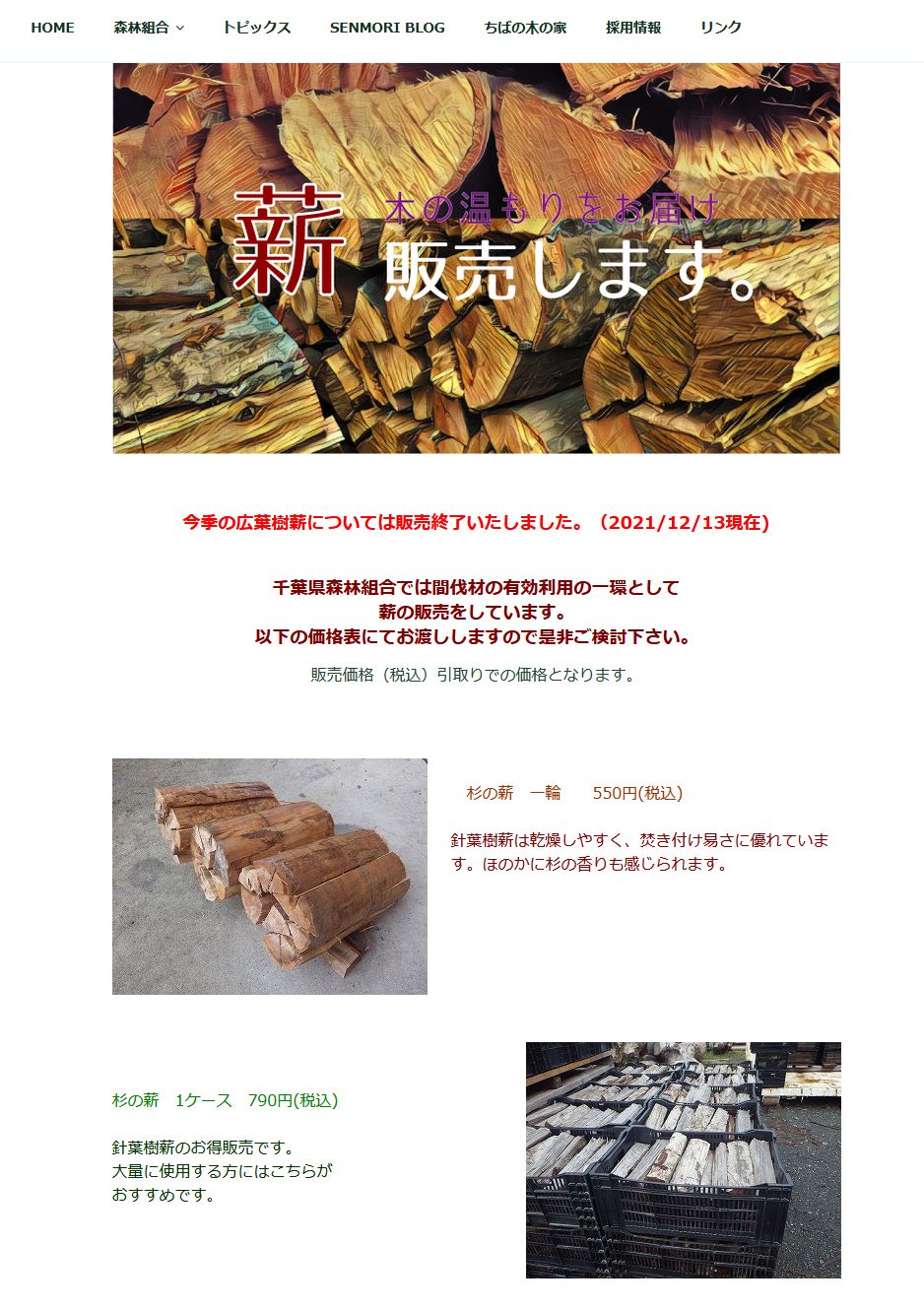 HOME 森林組合 トピックス SENMORI BLOG ちばの木の家 採用情報 リンク

薪 木の温もりをお届け
販売します。

今季の広葉樹薪については販売終了いたしました。（2021/12/13現在)

千葉県森林組合では間伐材の有効利用の一環として
薪の販売をしています。
以下の価格表にてお渡ししますので是非ご検討下さい。

販売価格（税込）引取りでの価格となります。

杉の薪　一輪　　550円(税込)

針葉樹薪は乾燥しやすく、焚き付け易さに優れています。ほのかに杉の香りも感じられます。

杉の薪　1ケース　790円(税込)

針葉樹薪のお得販売です。
大量に使用する方にはこちらが
おすすめです。